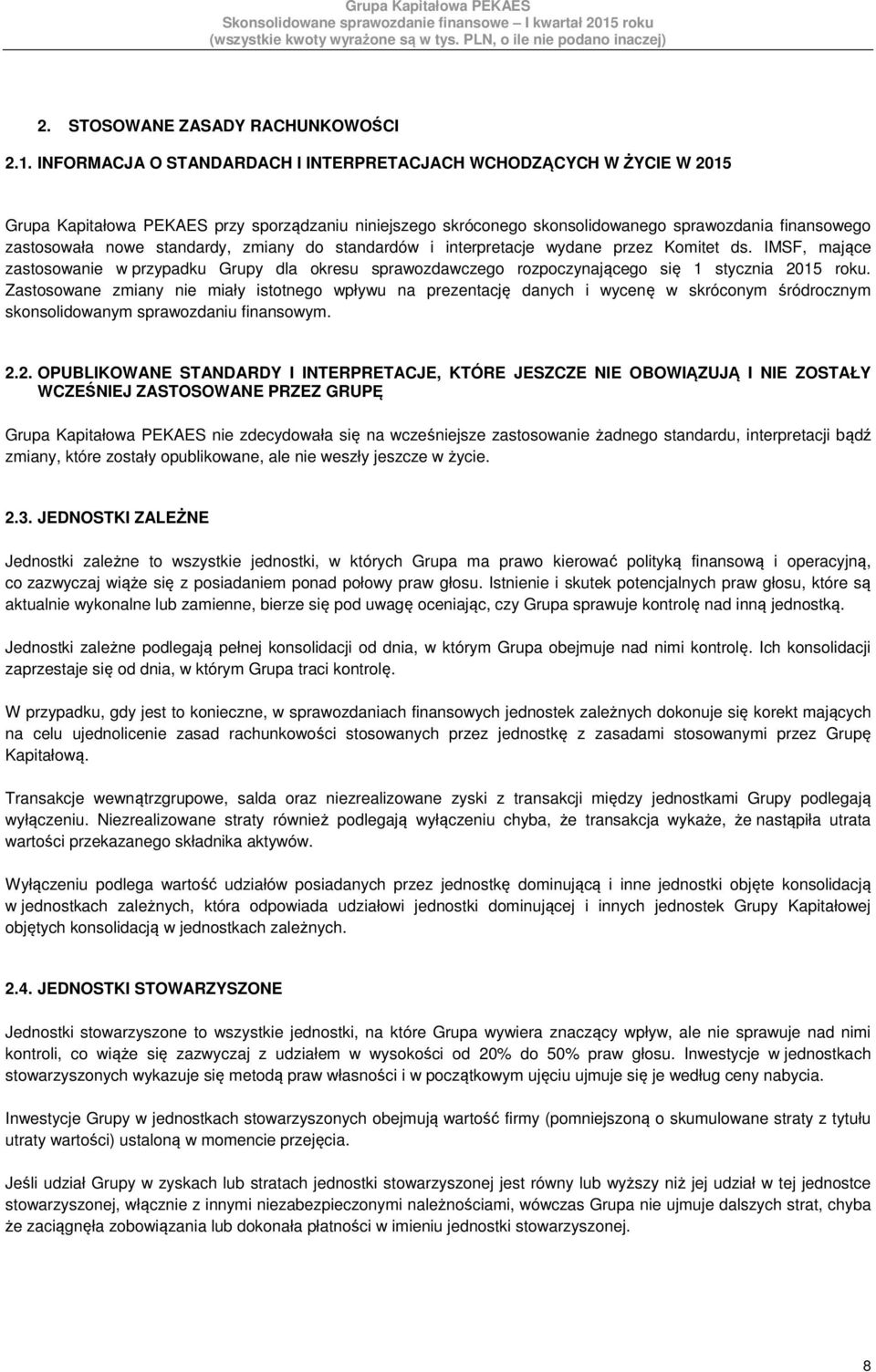 Grupa Kapitałowa PEKAES
Skonsolidowane sprawozdanie finansowe – I kwartał 2015 roku
(wszystkie kwoty wyrażone są w tys. PLN, o ile nie podano inaczej)

2. STOSOWANE ZASADY RACHUNKOWOŚCI

2.1. INFORMACJA O STANDARDACH I INTERPRETACJACH WCHODZĄCYCH W ŻYCIE W 2015

Grupa Kapitałowa PEKAES przy sporządzaniu niniejszego skróconego skonsolidowanego sprawozdania finansowego zastosowała nowe standardy, zmiany do standardów i interpretacje wydane przez Komitet ds. IMSF, mające zastosowanie w przypadku Grupy dla okresu sprawozdawczego rozpoczynającego się 1 stycznia 2015 roku. Zastosowane zmiany nie miały istotnego wpływu na prezentację danych i wycenę w skróconym śródrocznym skonsolidowanym sprawozdaniu finansowym.

2.2. OPUBLIKOWANE STANDARDY I INTERPRETACJE, KTÓRE JESZCZE NIE OBOWIĄZUJĄ I NIE ZOSTAŁY WCZEŚNIEJ ZASTOSOWANE PRZEZ GRUPĘ

Grupa Kapitałowa PEKAES nie zdecydowała się na wcześniejsze zastosowanie żadnego standardu, interpretacji bądź zmiany, które zostały opublikowane, ale nie weszły jeszcze w życie.

2.3. JEDNOSTKI ZALEŻNE

Jednostki zależne to wszystkie jednostki, w których Grupa ma prawo kierować polityką finansową i operacyjną, co zazwyczaj wiąże się z posiadaniem ponad połowy praw głosu. Istnienie i skutek potencjalnych praw głosu, które są aktualnie wykonalne lub zamienne, bierze się pod uwagę oceniając, czy Grupa sprawuje kontrolę nad inną jednostką.

Jednostki zależne podlegają pełnej konsolidacji od dnia, w którym Grupa obejmuje nad nimi kontrolę. Ich konsolidacji zaprzestaje się od dnia, w którym Grupa traci kontrolę.

W przypadku, gdy jest to konieczne, w sprawozdaniach finansowych jednostek zależnych dokonuje się korekt mających na celu ujednolicenie zasad rachunkowości stosowanych przez jednostkę z zasadami stosowanymi przez Grupę Kapitałową.

Transakcje wewnątrzgrupowe, salda oraz niezrealizowane zyski z transakcji między jednostkami Grupy podlegają wyłączeniu. Niezrealizowane straty również podlegają wyłączeniu chyba, że transakcja wykaże, że nastąpiła utrata wartości przekazanego składnika aktywów.

Wyłączeniu podlega wartość udziałów posiadanych przez jednostkę dominującą i inne jednostki objęte konsolidacją w jednostkach zależnych, która odpowiada udziałowi jednostki dominującej i innych jednostek Grupy Kapitałowej objętych konsolidacją w jednostkach zależnych.

2.4. JEDNOSTKI STOWARZYSZONE

Jednostki stowarzyszone to wszystkie jednostki, na które Grupa wywiera znaczący wpływ, ale nie sprawuje nad nimi kontroli, co wiąże się zazwyczaj z udziałem w wysokości od 20% do 50% praw głosu. Inwestycje w jednostkach stowarzyszonych wykazuje się metodą praw własności i w początkowym ujęciu ujmuje się je według ceny nabycia.

Inwestycje Grupy w jednostkach stowarzyszonych obejmują wartość firmy (pomniejszoną o skumulowane straty z tytułu utraty wartości) ustaloną w momencie przejęcia.

Jeśli udział Grupy w zyskach lub stratach jednostki stowarzyszonej jest równy lub wyższy niż jej udział w tej jednostce stowarzyszonej, włącznie z innymi niezabezpieczonymi należnościami, wówczas Grupa nie ujmuje dalszych strat, chyba że zaciągnęła zobowiązania lub dokonała płatności w imieniu jednostki stowarzyszonej.

8